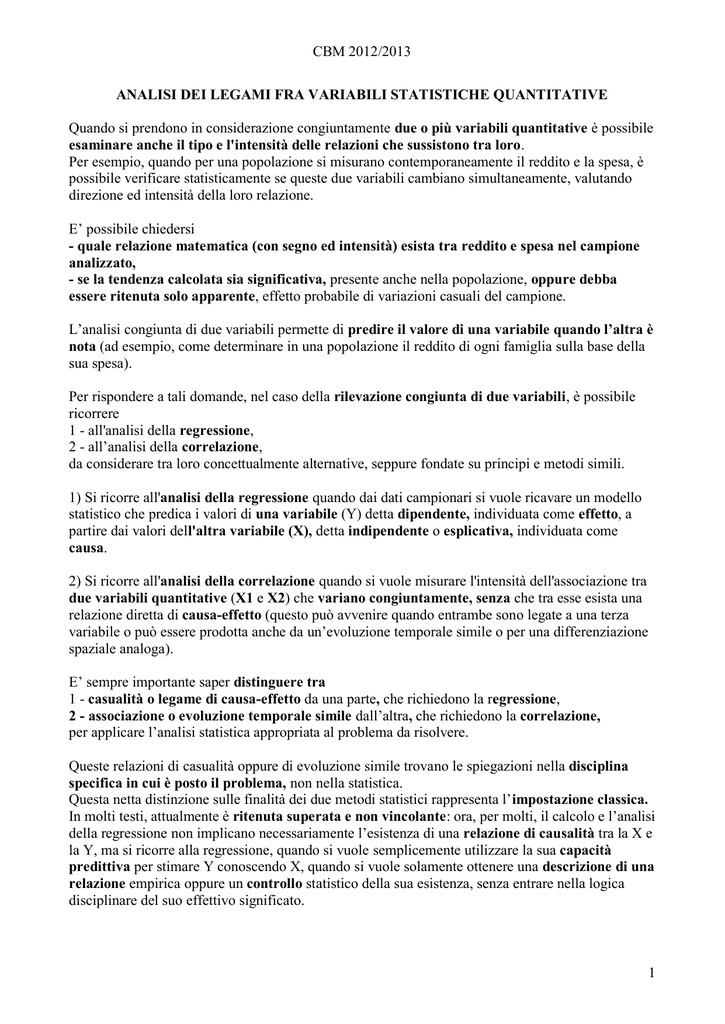 CBM 2012/2013

ANALISI DEI LEGAMI FRA VARIABILI STATISTICHE QUANTITATIVE

Quando si prendono in considerazione congiuntamente due o più variabili quantitative è possibile esaminare anche il tipo e l'intensità delle relazioni che sussistono tra loro.
Per esempio, quando per una popolazione si misurano contemporaneamente il reddito e la spesa, è possibile verificare statisticamente se queste due variabili cambiano simultaneamente, valutando direzione ed intensità della loro relazione.

E' possibile chiedersi
- quale relazione matematica (con segno ed intensità) esista tra reddito e spesa nel campione analizzato,
- se la tendenza calcolata sia significativa, presente anche nella popolazione, oppure debba essere ritenuta solo apparente, effetto probabile di variazioni casuali del campione.

L'analisi congiunta di due variabili permette di predire il valore di una variabile quando l'altra è nota (ad esempio, come determinare in una popolazione il reddito di ogni famiglia sulla base della sua spesa).

Per rispondere a tali domande, nel caso della rilevazione congiunta di due variabili, è possibile ricorrere
1 - all'analisi della regressione,
2 - all'analisi della correlazione,
da considerare tra loro concettualmente alternative, seppure fondate su principi e metodi simili.

1) Si ricorre all'analisi della regressione quando dai dati campionari si vuole ricavare un modello statistico che predica i valori di una variabile (Y) detta dipendente, individuata come effetto, a partire dai valori dell'altra variabile (X), detta indipendente o esplicativa, individuata come causa.

2) Si ricorre all'analisi della correlazione quando si vuole misurare l'intensità dell'associazione tra due variabili quantitative (X1 e X2) che variano congiuntamente, senza che tra esse esista una relazione diretta di causa-effetto (questo può avvenire quando entrambe sono legate a una terza variabile o può essere prodotta anche da un'evoluzione temporale simile o per una differenziazione spaziale analoga).

E' sempre importante saper distinguere tra
1 - casualità o legame di causa-effetto da una parte, che richiedono la regressione,
2 - associazione o evoluzione temporale simile dall'altra, che richiedono la correlazione,
per applicare l'analisi statistica appropriata al problema da risolvere.

Queste relazioni di casualità oppure di evoluzione simile trovano le spiegazioni nella disciplina specifica in cui è posto il problema, non nella statistica.
Questa netta distinzione sulle finalità dei due metodi statistici rappresenta l'impostazione classica.
In molti testi, attualmente è ritenuta superata e non vincolante: ora, per molti, il calcolo e l'analisi della regressione non implicano necessariamente l'esistenza di una relazione di causalità tra la X e la Y, ma si ricorre alla regressione, quando si vuole semplicemente utilizzare la sua capacità predittiva per stimare Y conoscendo X, quando si vuole solamente ottenere una descrizione di una relazione empirica oppure un controllo statistico della sua esistenza, senza entrare nella logica disciplinare del suo effettivo significato.

1